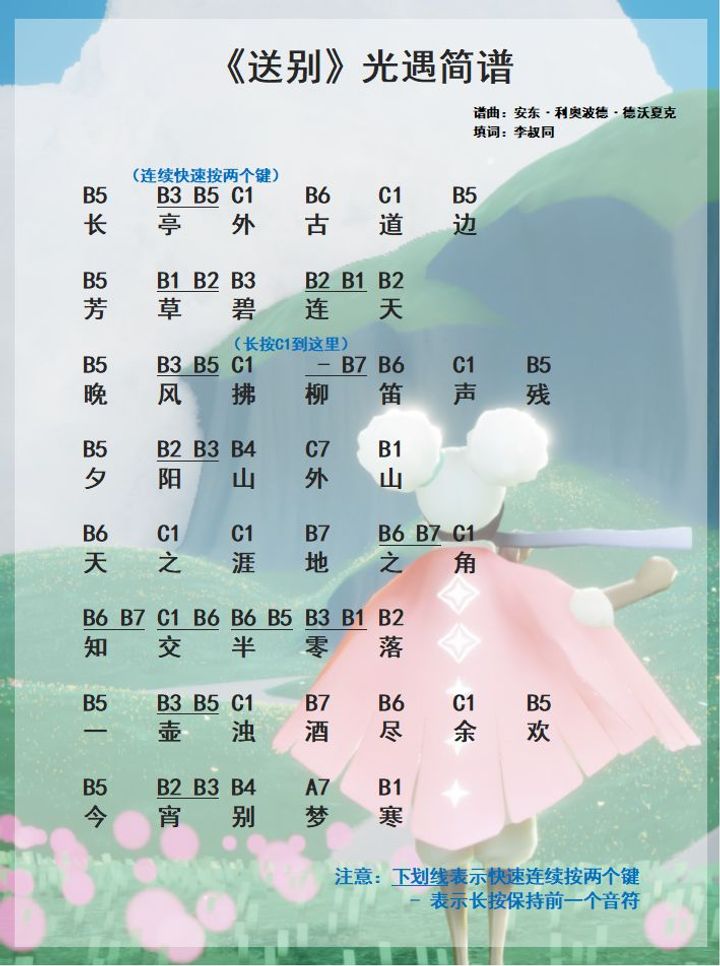 《送别》光遇简谱

谱曲：安东·利奥波德·德沃夏克
填词：李叔同

(连续快速按两个键)
B5 B3 B5 C1 B6 C1 B5
长 亭 外 古 道 边

B5 B1 B2 B3 B2 B1 B2
芳 草 碧 连 天

(长按C1到这里)
B5 B3 B5 C1 - B7 B6 C1 B5
晚 风 拂 柳 笛 声 残

B5 B2 B3 B4 C7 B1
夕 阳 山 外 山

B6 C1 C1 B7 B6 B7 C1
天 之 涯 地 之 角

B6 B7 C1 B6 B6 B5 B3 B1 B2
知 交 半 零 落

B5 B3 B5 C1 B7 B6 C1 B5
一 壶 浊 酒 尽 余 欢

B5 B2 B3 B4 A7 B1
今 宵 别 梦 寒

注意：下划线表示快速连续按两个键
- 表示长按保持前一个音符